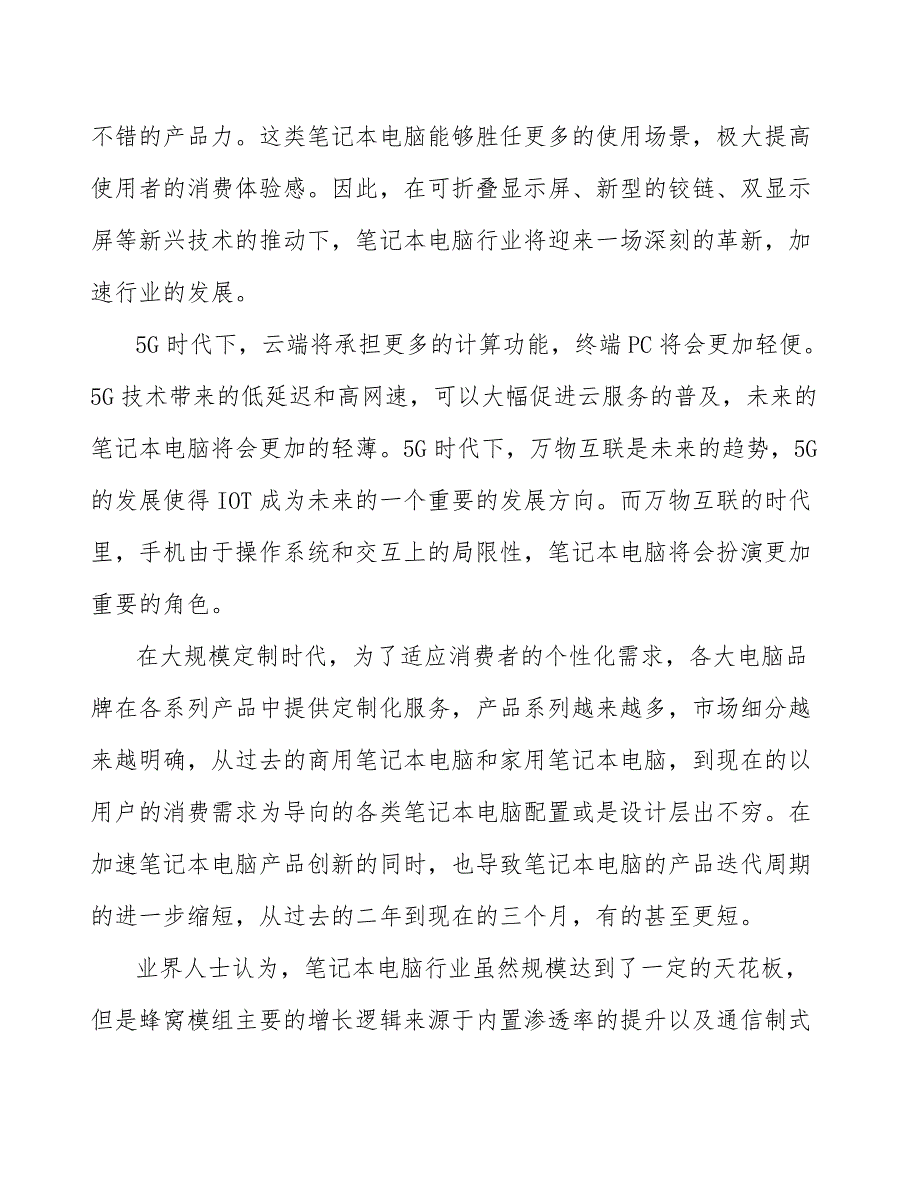 不错的产品力。这类笔记本电脑能够胜任更多的使用场景，极大提高使用者的消费体验感。因此，在可折叠显示屏、新型的铰链、双显示屏等新兴技术的推动下，笔记本电脑行业将迎来一场深刻的革新，加速行业的发展。

5G 时代下，云端将承担更多的计算功能，终端 PC 将会更加轻便。5G 技术带来的低延迟和高网速，可以大幅促进云服务的普及，未来的笔记本电脑将会更加的轻薄。5G 时代下，万物互联是未来的趋势，5G 的发展使得 IOT 成为未来的一个重要的发展方向。而万物互联的时代里，手机由于操作系统和交互上的局限性，笔记本电脑将会扮演更加重要的角色。

在大规模定制时代，为了适应消费者的个性化需求，各大电脑品牌在各系列产品中提供定制化服务，产品系列越来越多，市场细分越来越明确，从过去的商用笔记本电脑和家用笔记本电脑，到现在的以用户的消费需求为导向的各类笔记本电脑配置或是设计层出不穷。在加速笔记本电脑产品创新的同时，也导致笔记本电脑的产品迭代周期的进一步缩短，从过去的二年到现在的三个月，有的甚至更短。

业界人士认为，笔记本电脑行业虽然规模达到了一定的天花板，但是蜂窝模组主要的增长逻辑来源于内置渗透率的提升以及通信制式